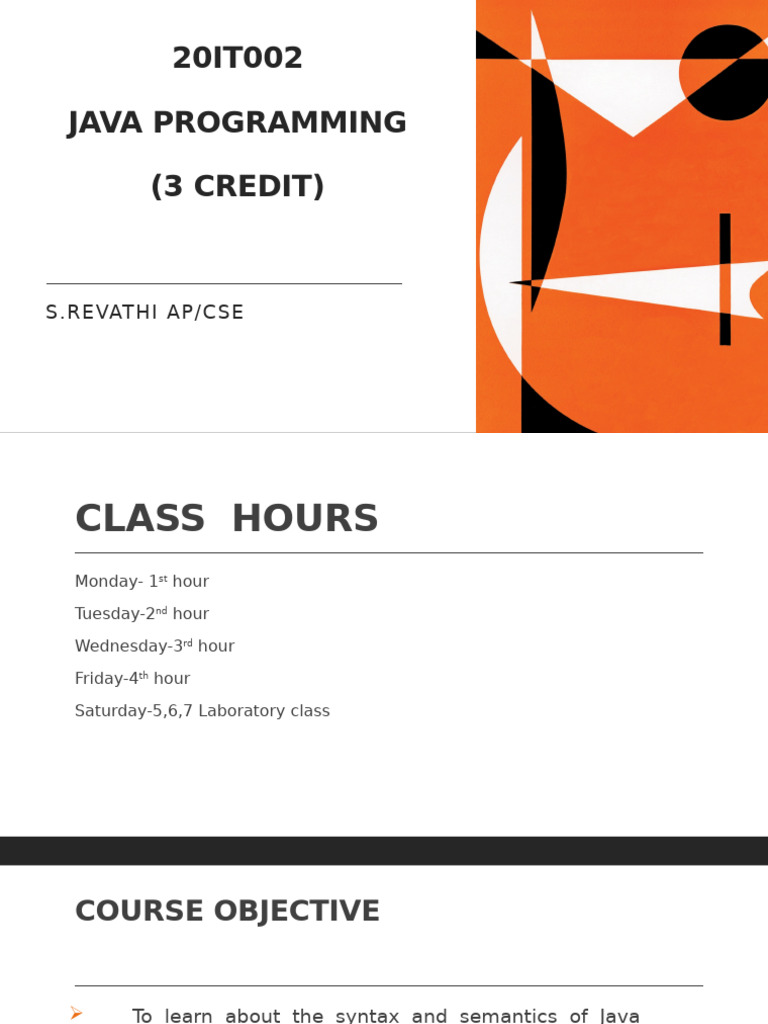 20IT002

JAVA PROGRAMMING

(3 CREDIT)

S.REVATHI AP/CSE

CLASS HOURS

Monday- 1st hour

Tuesday-2nd hour

Wednesday-3rd hour

Friday-4th hour

Saturday-5,6,7 Laboratory class

COURSE OBJECTIVE

➢ To learn about the syntax and semantics of Java